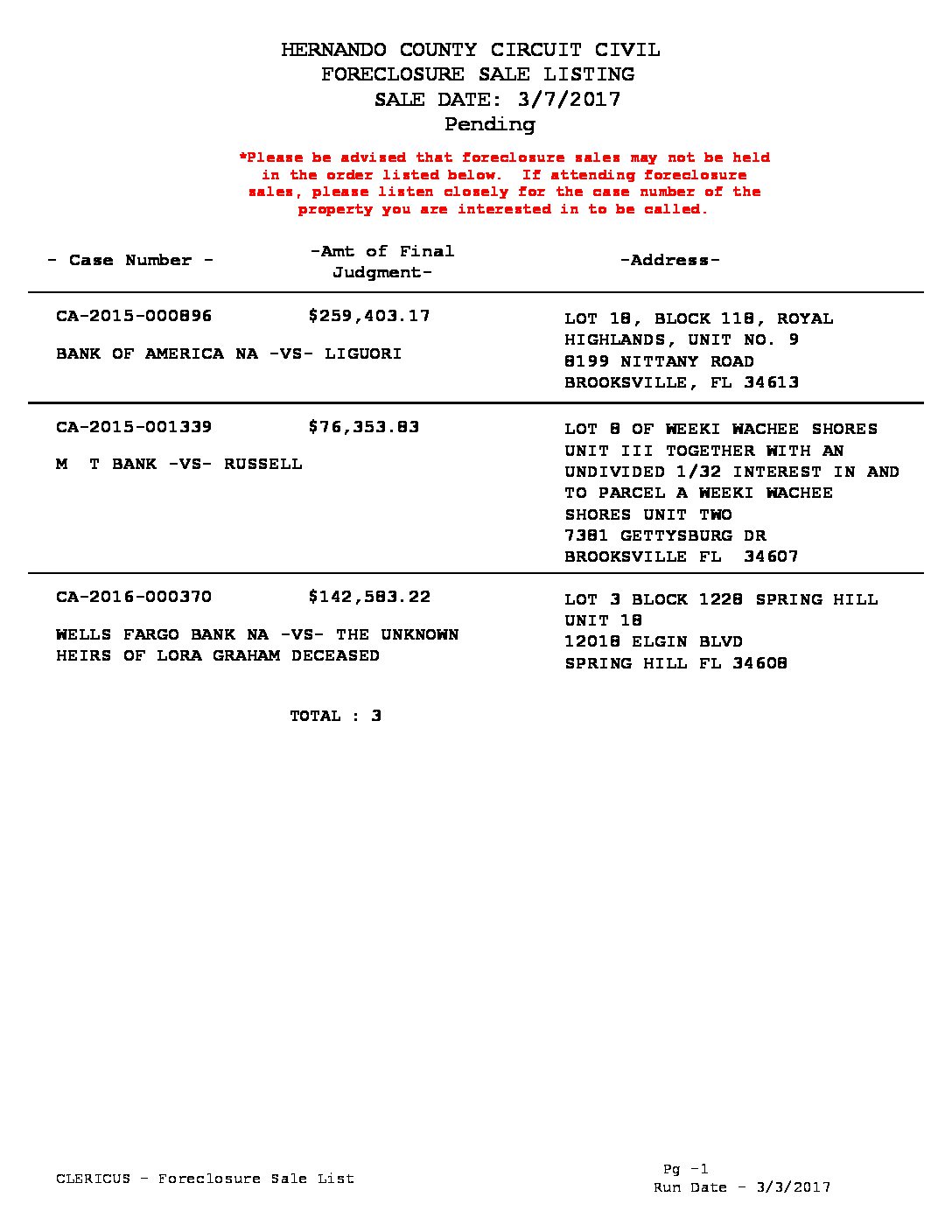 HERNANDO COUNTY CIRCUIT CIVIL
FORECLOSURE SALE LISTING
SALE DATE: 3/7/2017
Pending

*Please be advised that foreclosure sales may not be held in the order listed below. If attending foreclosure sales, please listen closely for the case number of the property you are interested in to be called.

| - Case Number - | -Amt of Final Judgment- | -Address- |
|---|---|---|
| CA-2015-000896 BANK OF AMERICA NA -VS- LIGUORI | $259,403.17 | LOT 18, BLOCK 118, ROYAL HIGHLANDS, UNIT NO. 9 8199 NITTANY ROAD BROOKSVILLE, FL 34613 |
| CA-2015-001339 M T BANK -VS- RUSSELL | $76,353.83 | LOT 8 OF WEEKI WACHEE SHORES UNIT III TOGETHER WITH AN UNDIVIDED 1/32 INTEREST IN AND TO PARCEL A WEEKI WACHEE SHORES UNIT TWO 7381 GETTYSBURG DR BROOKSVILLE FL 34607 |
| CA-2016-000370 WELLS FARGO BANK NA -VS- THE UNKNOWN HEIRS OF LORA GRAHAM DECEASED | $142,583.22 | LOT 3 BLOCK 1228 SPRING HILL UNIT 18 12018 ELGIN BLVD SPRING HILL FL 34608 |

TOTAL : 3

CLERICUS - Foreclosure Sale List

Pg -1
Run Date - 3/3/2017